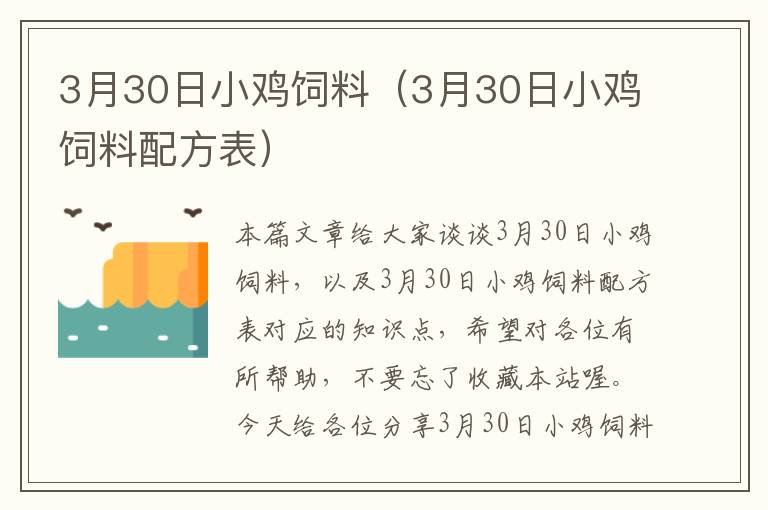 3月30日小鸡饲料（3月30日小鸡饲料配方表）

本篇文章给大家谈谈3月30日小鸡饲料，以及3月30日小鸡饲料配方表对应的知识点，希望对各位有所帮助，不要忘了收藏本站喔。今天给各位分享3月30日小鸡饲料